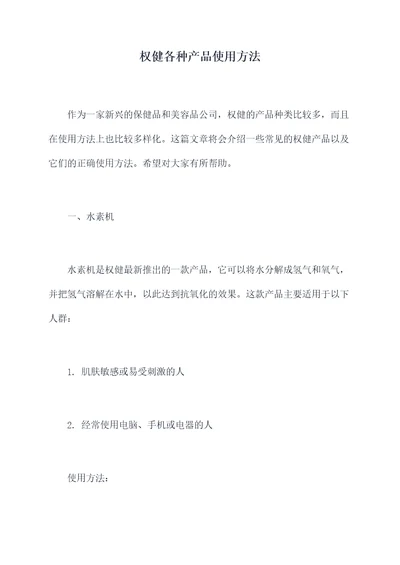 权健各种产品使用方法

作为一家新兴的保健品和美容品公司，权健的产品种类比较多，而且在使用方法上也比较多样化。这篇文章将会介绍一些常见的权健产品以及它们的正确使用方法。希望对大家有所帮助。

一、水素机

水素机是权健最新推出的一款产品，它可以将水分解成氢气和氧气，并把氢气溶解在水中，以此达到抗氧化的效果。这款产品主要适用于以下人群：

1. 肌肤敏感或易受刺激的人

2. 经常使用电脑、手机或电器的人

使用方法：